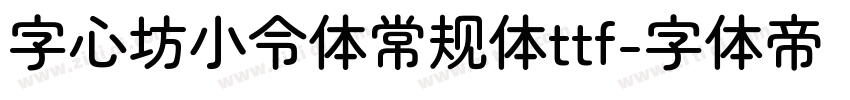 字心坊小令体常规体ttf-字体帝